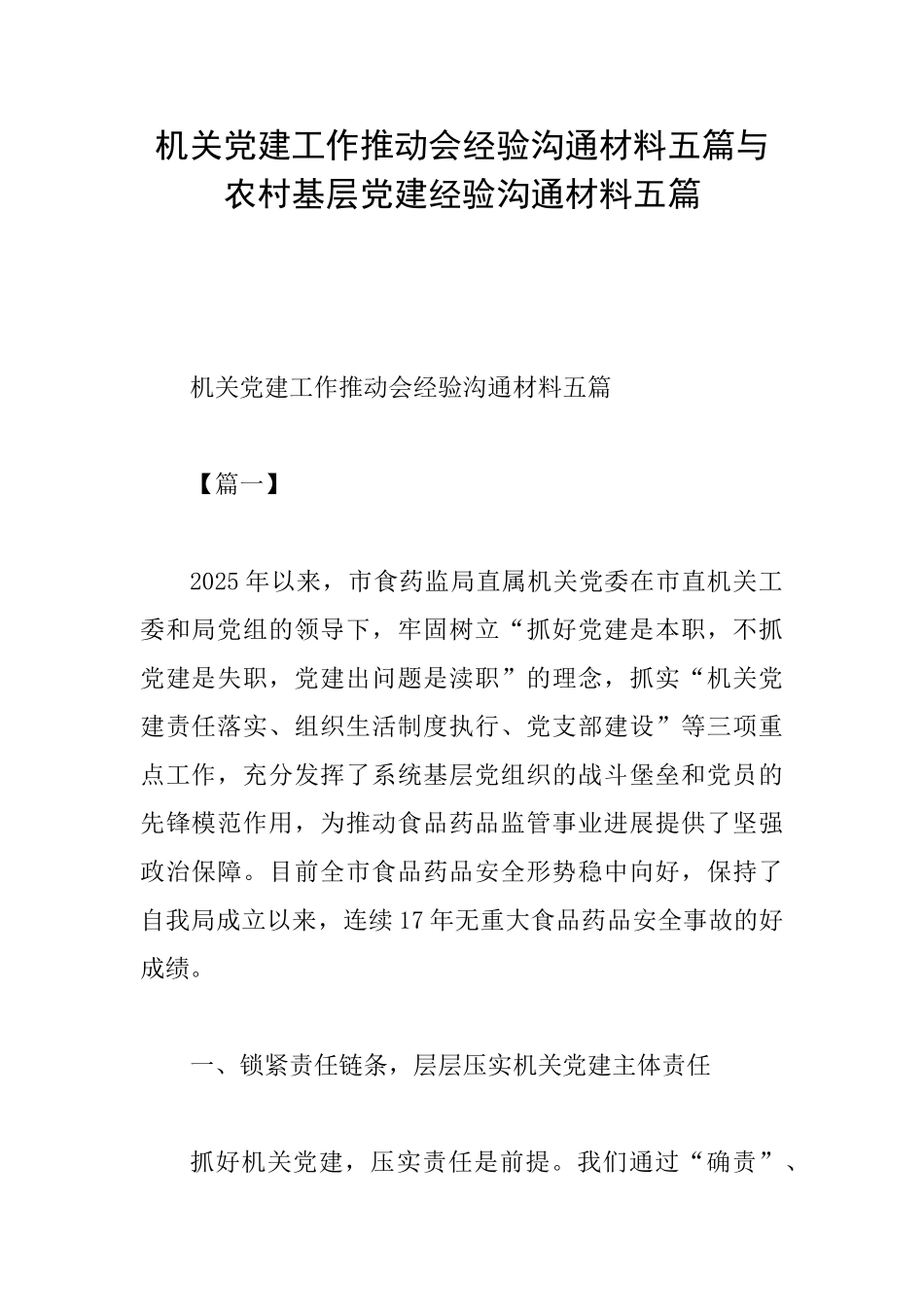 机关党建工作推动会经验沟通材料五篇与农村基层党建经验沟通材料五篇

机关党建工作推动会经验沟通材料五篇

【篇一】

2025年以来，市食药监局直属机关党委在市直机关工委和局党组的领导下，牢固树立“抓好党建是本职，不抓党建是失职，党建出问题是渎职”的理念，抓实“机关党建责任落实、组织生活制度执行、党支部建设”等三项重点工作，充分发挥了系统基层党组织的战斗堡垒和党员的先锋模范作用，为推动食品药品监管事业进展提供了坚强政治保障。目前全市食品药品安全形势稳中向好，保持了自我局成立以来，连续17年无重大食品药品安全事故的好成绩。

一、锁紧责任链条，层层压实机关党建主体责任

抓好机关党建，压实责任是前提。我们通过“确责”、